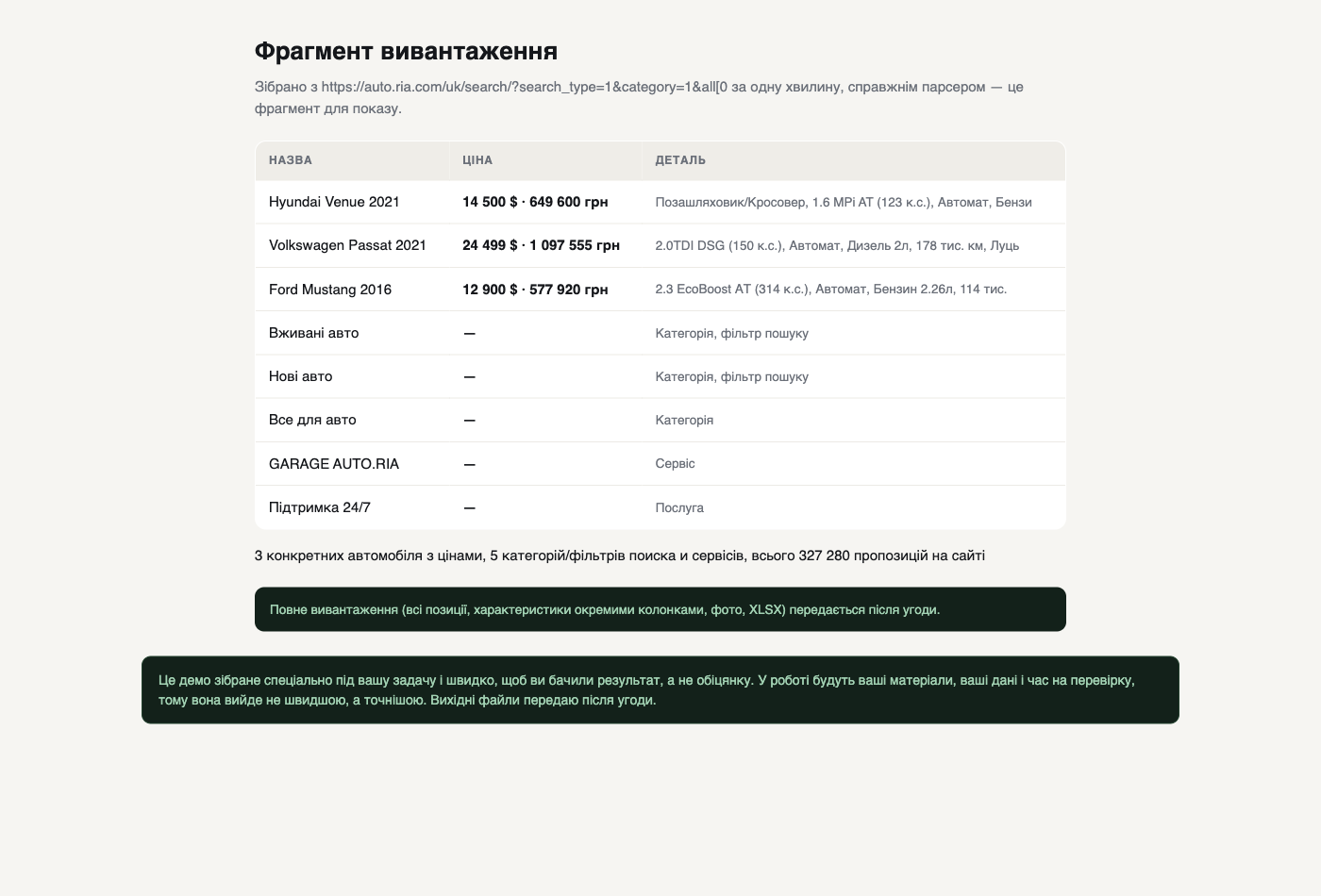 Фрагмент вивантаження

Зібрано з https://auto.ria.com/uk/search/?search_type=1&category=1&all[0 за одну хвилину, справжнім парсером — це фрагмент для показу.

| НАЗВА | ЦІНА | ДЕТАЛЬ |
|---|---|---|
| Hyundai Venue 2021 | 14 500 $ · 649 600 грн | Позашляховик/Кросовер, 1.6 MPi AT (123 к.с.), Автомат, Бензи |
| Volkswagen Passat 2021 | 24 499 $ · 1 097 555 грн | 2.0TDI DSG (150 к.с.), Автомат, Дизель 2л, 178 тис. км, Луць |
| Ford Mustang 2016 | 12 900 $ · 577 920 грн | 2.3 EcoBoost AT (314 к.с.), Автомат, Бензин 2.26л, 114 тис. |
| Вживані авто | — | Категорія, фільтр пошуку |
| Нові авто | — | Категорія, фільтр пошуку |
| Все для авто | — | Категорія |
| GARAGE AUTO.RIA | — | Сервіс |
| Підтримка 24/7 | — | Послуга |

3 конкретних автомобіля з цінами, 5 категорій/фільтрів поиска и сервісів, всього 327 280 пропозицій на сайті

Повне вивантаження (всі позиції, характеристики окремими колонками, фото, XLSX) передається після угоди.

Це демо зібране спеціально під вашу задачу і швидко, щоб ви бачили результат, а не обіцянку. У роботі будуть ваші матеріали, ваші дані і час на перевірку, тому вона вийде не швидшою, а точнішою. Вихідні файли передаю після угоди.